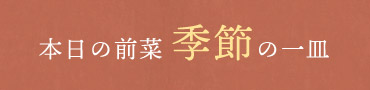 本日の前菜 季節の一皿